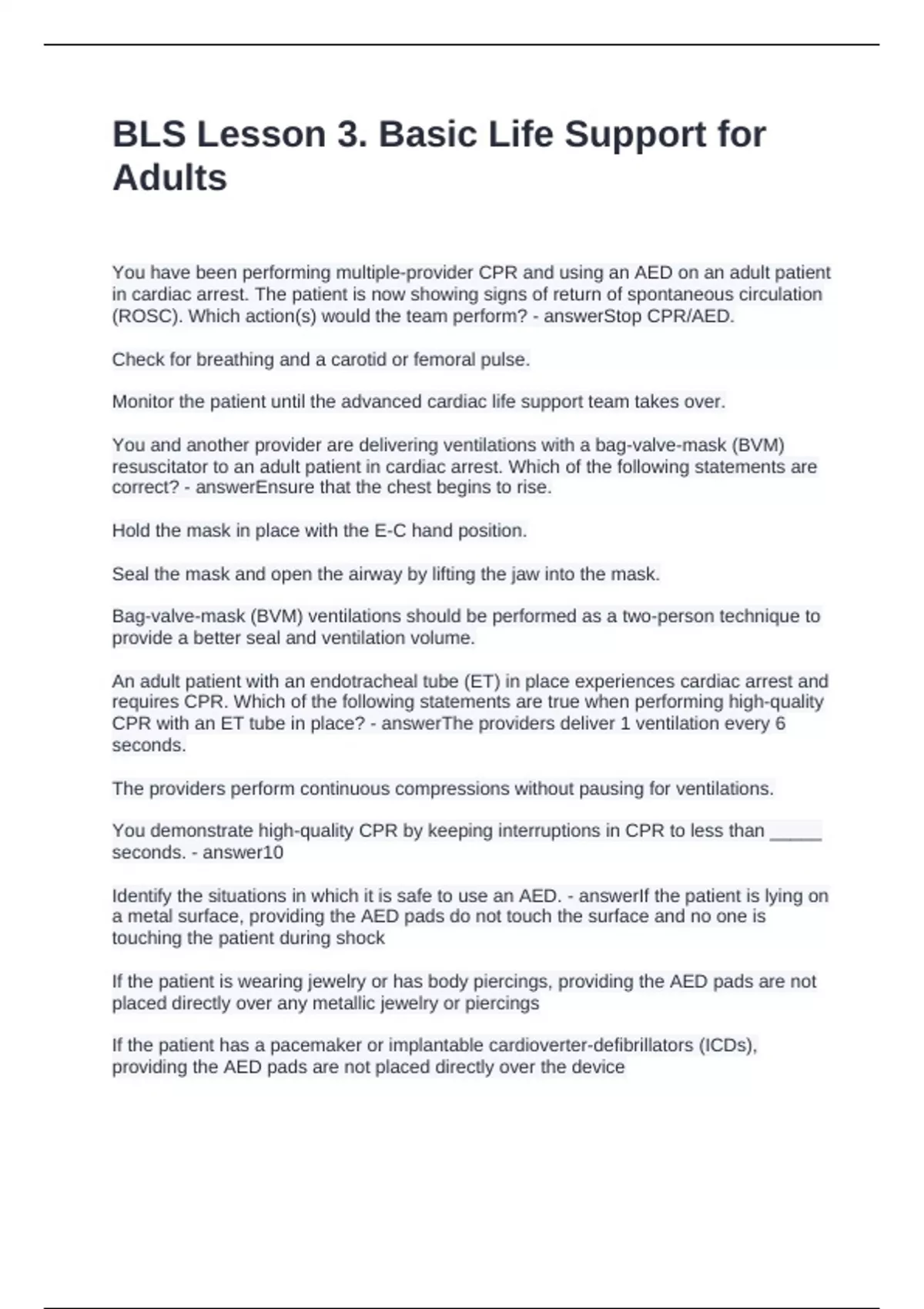 BLS Lesson 3. Basic Life Support for Adults

You have been performing multiple-provider CPR and using an AED on an adult patient in cardiac arrest. The patient is now showing signs of return of spontaneous circulation (ROSC). Which action(s) would the team perform? - answerStop CPR/AED.

Check for breathing and a carotid or femoral pulse.

Monitor the patient until the advanced cardiac life support team takes over.

You and another provider are delivering ventilations with a bag-valve-mask (BVM) resuscitator to an adult patient in cardiac arrest. Which of the following statements are correct? - answerEnsure that the chest begins to rise.

Hold the mask in place with the E-C hand position.

Seal the mask and open the airway by lifting the jaw into the mask.

Bag-valve-mask (BVM) ventilations should be performed as a two-person technique to provide a better seal and ventilation volume.

An adult patient with an endotracheal tube (ET) in place experiences cardiac arrest and requires CPR. Which of the following statements are true when performing high-quality CPR with an ET tube in place? - answerThe providers deliver 1 ventilation every 6 seconds.

The providers perform continuous compressions without pausing for ventilations.

You demonstrate high-quality CPR by keeping interruptions in CPR to less than _____ seconds. - answer10

Identify the situations in which it is safe to use an AED. - answerIf the patient is lying on a metal surface, providing the AED pads do not touch the surface and no one is touching the patient during shock

If the patient is wearing jewelry or has body piercings, providing the AED pads are not placed directly over any metallic jewelry or piercings

If the patient has a pacemaker or implantable cardioverter-defibrillators (ICDs), providing the AED pads are not placed directly over the device